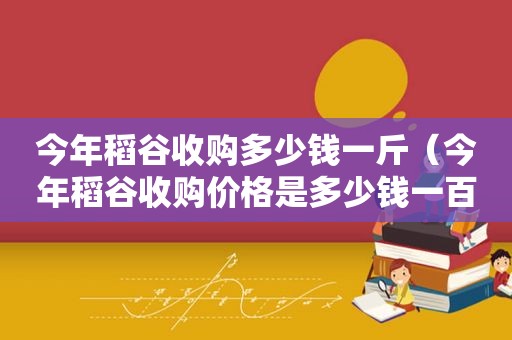 今年稻谷收购多少钱一斤（今年稻谷收购价格是多少钱一百